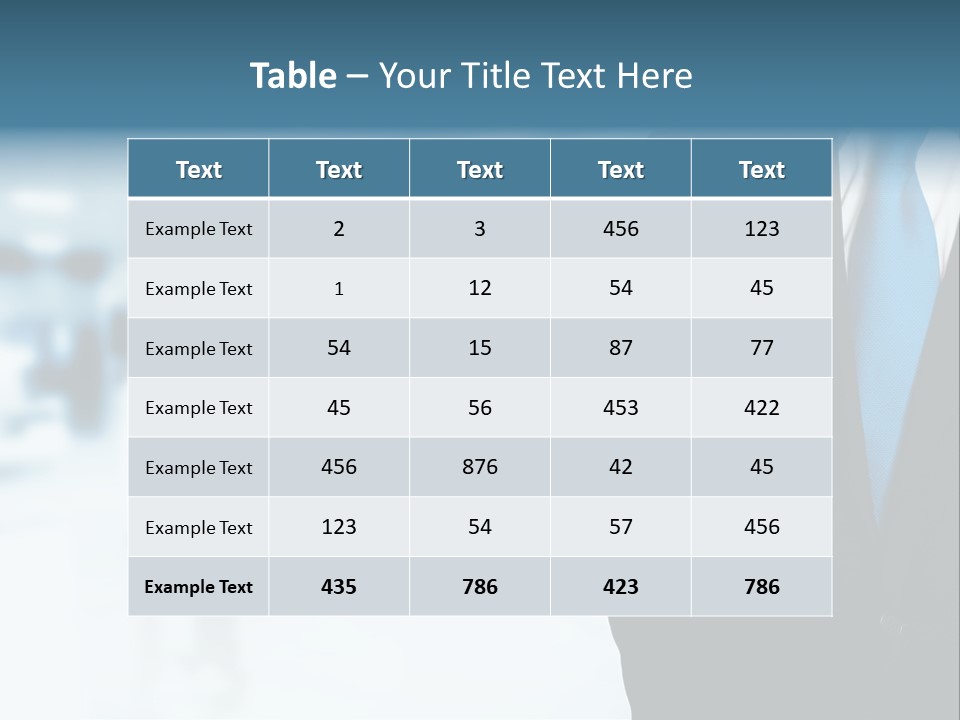 Table – Your Title Text Here

| Text | Text | Text | Text | Text |
|---|---|---|---|---|
| Example Text | 2 | 3 | 456 | 123 |
| Example Text | 1 | 12 | 54 | 45 |
| Example Text | 54 | 15 | 87 | 77 |
| Example Text | 45 | 56 | 453 | 422 |
| Example Text | 456 | 876 | 42 | 45 |
| Example Text | 123 | 54 | 57 | 456 |
| Example Text | 435 | 786 | 423 | 786 |